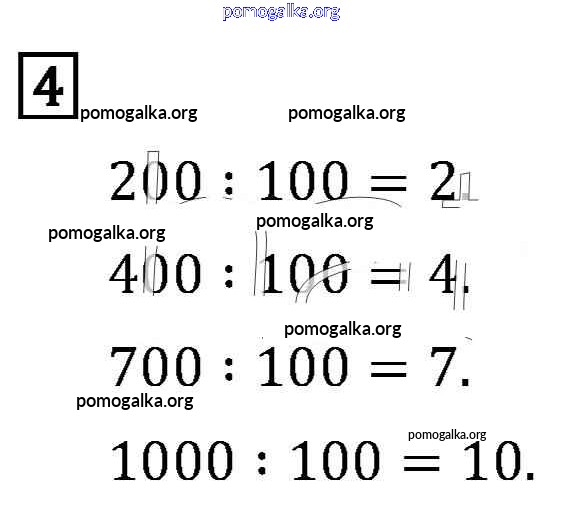 4

$200 : 100 = 2.$

$400 : 100 = 4.$

$700 : 100 = 7.$

$1000 : 100 = 10.$

pomogalka.org